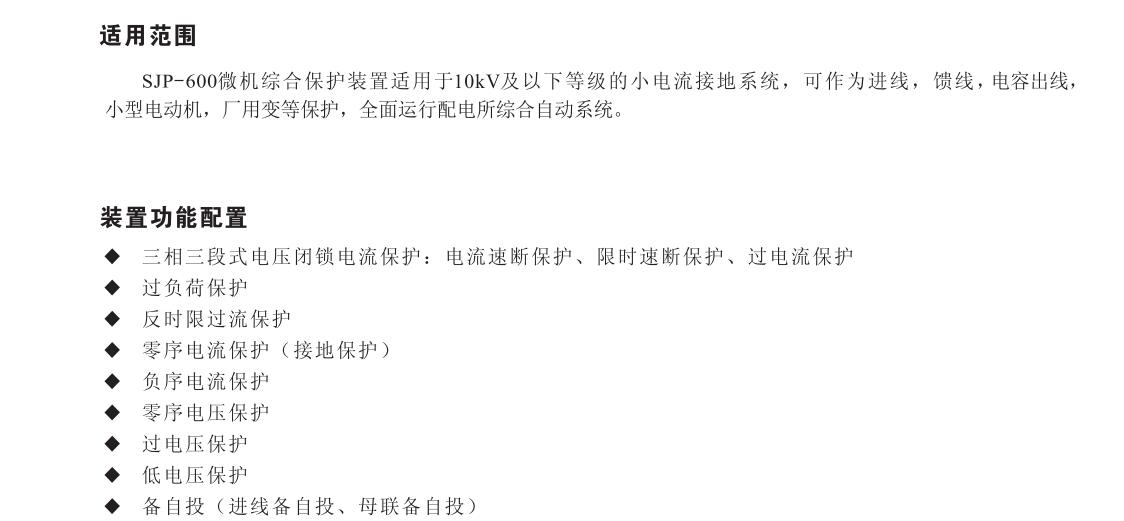 适用范围

SJP-600微机综合保护装置适用于10kV及以下等级的小电流接地系统，可作为进线，馈线，电容出线，小型电动机，厂用变等保护，全面运行配电所综合自动系统。

装置功能配置

◆ 三相三段式电压闭锁电流保护：电流速断保护、限时速断保护、过电流保护
◆ 过负荷保护
◆ 反时限过流保护
◆ 零序电流保护（接地保护）
◆ 负序电流保护
◆ 零序电压保护
◆ 过电压保护
◆ 低电压保护
◆ 备自投（进线备自投、母联备自投）